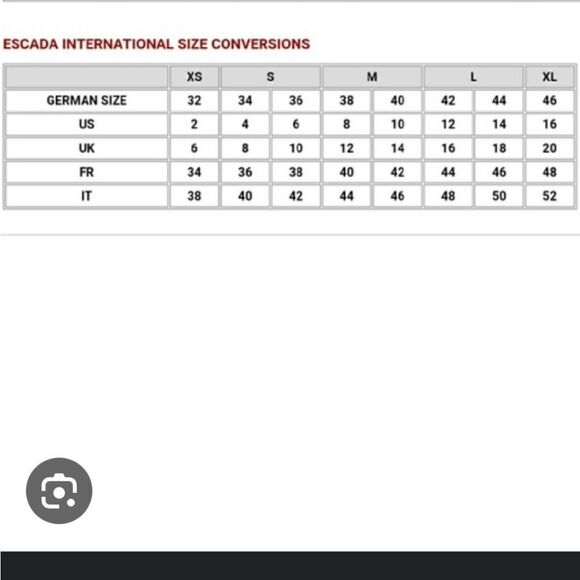 ESCADA INTERNATIONAL SIZE CONVERSIONS

| | XS | S | | M | | L | | XL |
|---|---|---|---|---|---|---|---|---|
| GERMAN SIZE | 32 | 34 | 36 | 38 | 40 | 42 | 44 | 46 |
| US | 2 | 4 | 6 | 8 | 10 | 12 | 14 | 16 |
| UK | 6 | 8 | 10 | 12 | 14 | 16 | 18 | 20 |
| FR | 34 | 36 | 38 | 40 | 42 | 44 | 46 | 48 |
| IT | 38 | 40 | 42 | 44 | 46 | 48 | 50 | 52 |